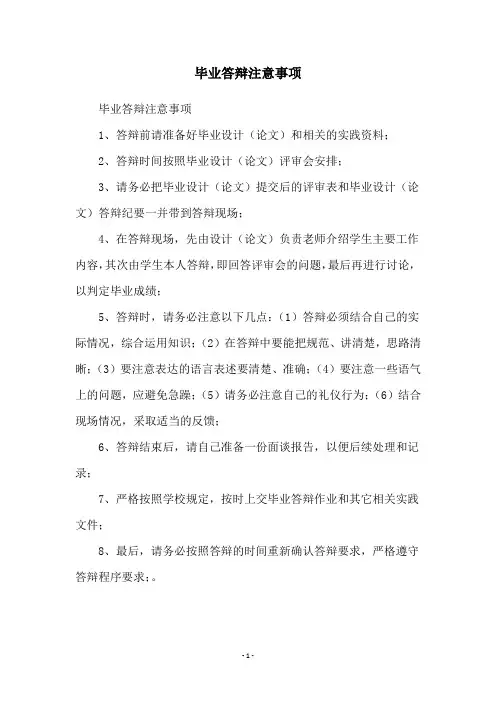 毕业答辩注意事项

毕业答辩注意事项

1、答辩前请准备好毕业设计（论文）和相关的实践资料；

2、答辩时间按照毕业设计（论文）评审会安排；

3、请务必把毕业设计（论文）提交后的评审表和毕业设计（论文）答辩纪要一并带到答辩现场；

4、在答辩现场，先由设计（论文）负责老师介绍学生主要工作内容，其次由学生本人答辩，即回答评审会的问题，最后再进行讨论，以判定毕业成绩；

5、答辩时，请务必注意以下几点：（1）答辩必须结合自己的实际情况，综合运用知识；（2）在答辩中要能把规范、讲清楚，思路清晰；（3）要注意表达的语言表述要清楚、准确；（4）要注意一些语气上的问题，应避免急躁；（5）请务必注意自己的礼仪行为；（6）结合现场情况，采取适当的反馈；

6、答辩结束后，请自己准备一份面谈报告，以便后续处理和记录；

7、严格按照学校规定，按时上交毕业答辩作业和其它相关实践文件；

8、最后，请务必按照答辩的时间重新确认答辩要求，严格遵守答辩程序要求；。

- 1 -